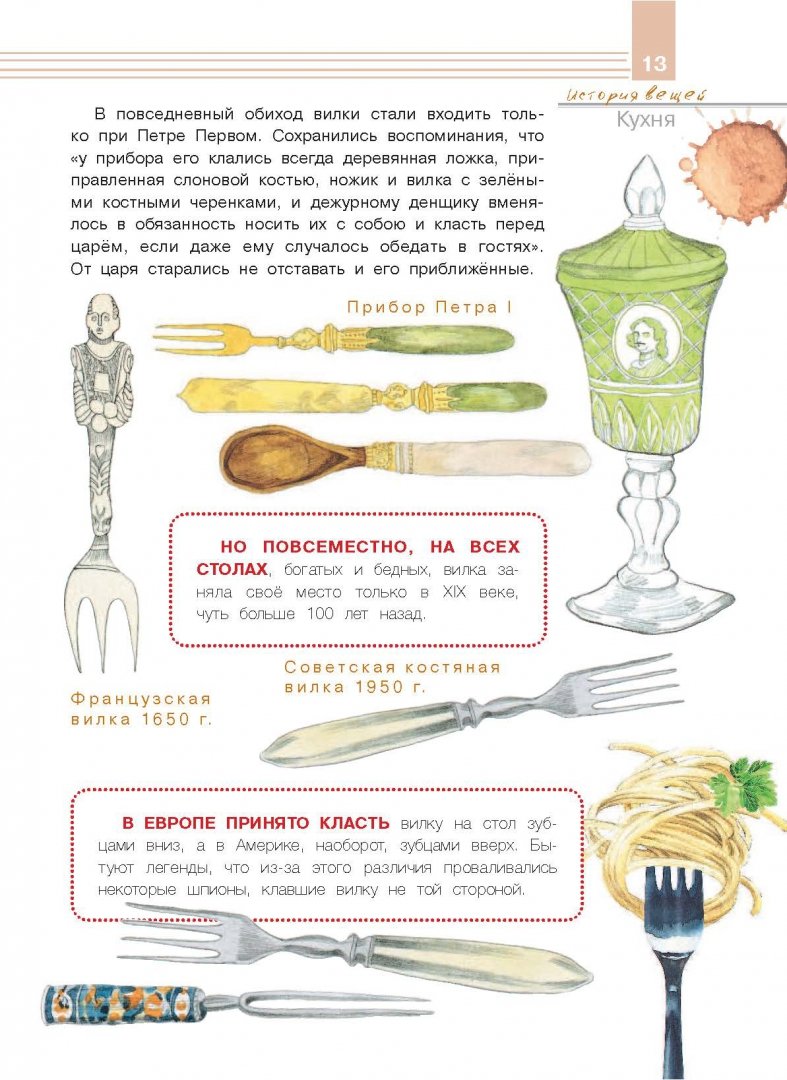 13

История вещей
Кухня

В повседневный обиход вилки стали входить только при Петре Первом. Сохранились воспоминания, что «у прибора его клались всегда деревянная ложка, приправленная слоновой костью, ножик и вилка с зелёными костными черенками, и дежурному денщику вменялось в обязанность носить их с собою и класть перед царём, если даже ему случалось обедать в гостях». От царя старались не отставать и его приближённые.

Прибор Петра I

НО ПОВСЕМЕСТНО, НА ВСЕХ СТОЛАХ, богатых и бедных, вилка заняла своё место только в XIX веке, чуть больше 100 лет назад.

Советская костяная вилка 1950 г.

Французская вилка 1650 г.

В ЕВРОПЕ ПРИНЯТО КЛАСТЬ вилку на стол зубцами вниз, а в Америке, наоборот, зубцами вверх. Бытуют легенды, что из-за этого различия проваливались некоторые шпионы, клавшие вилку не той стороной.